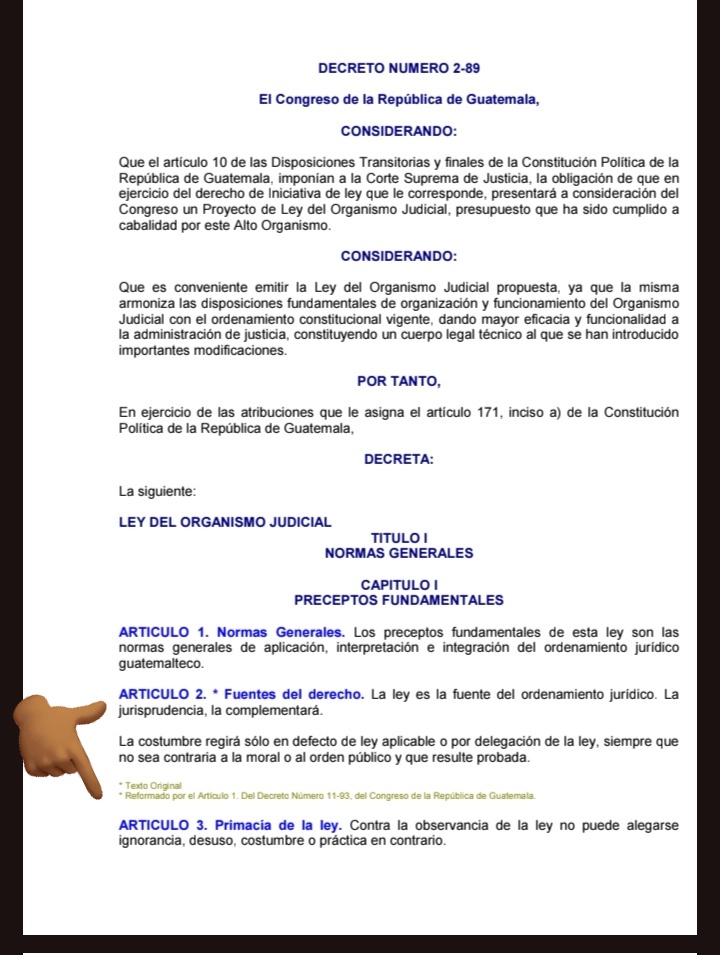 DECRETO NUMERO 2-89

El Congreso de la República de Guatemala,

CONSIDERANDO:

Que el artículo 10 de las Disposiciones Transitorias y finales de la Constitución Política de la República de Guatemala, imponían a la Corte Suprema de Justicia, la obligación de que en ejercicio del derecho de Iniciativa de ley que le corresponde, presentará a consideración del Congreso un Proyecto de Ley del Organismo Judicial, presupuesto que ha sido cumplido a cabalidad por este Alto Organismo.

CONSIDERANDO:

Que es conveniente emitir la Ley del Organismo Judicial propuesta, ya que la misma armoniza las disposiciones fundamentales de organización y funcionamiento del Organismo Judicial con el ordenamiento constitucional vigente, dando mayor eficacia y funcionalidad a la administración de justicia, constituyendo un cuerpo legal técnico al que se han introducido importantes modificaciones.

POR TANTO,

En ejercicio de las atribuciones que le asigna el artículo 171, inciso a) de la Constitución Política de la República de Guatemala,

DECRETA:

La siguiente:

LEY DEL ORGANISMO JUDICIAL

TITULO I
NORMAS GENERALES

CAPITULO I
PRECEPTOS FUNDAMENTALES

ARTICULO 1. Normas Generales. Los preceptos fundamentales de esta ley son las normas generales de aplicación, interpretación e integración del ordenamiento jurídico guatemalteco.

ARTICULO 2. * Fuentes del derecho. La ley es la fuente del ordenamiento jurídico. La jurisprudencia, la complementará.

La costumbre regirá sólo en defecto de ley aplicable o por delegación de la ley, siempre que no sea contraria a la moral o al orden público y que resulte probada.

* Texto Original
* Reformado por el Artículo 1. Del Decreto Número 11-93, del Congreso de la República de Guatemala.

ARTICULO 3. Primacía de la ley. Contra la observancia de la ley no puede alegarse ignorancia, desuso, costumbre o práctica en contrario.